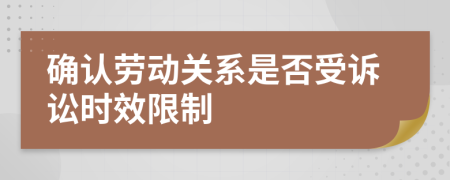 确认劳动关系是否受诉讼时效限制